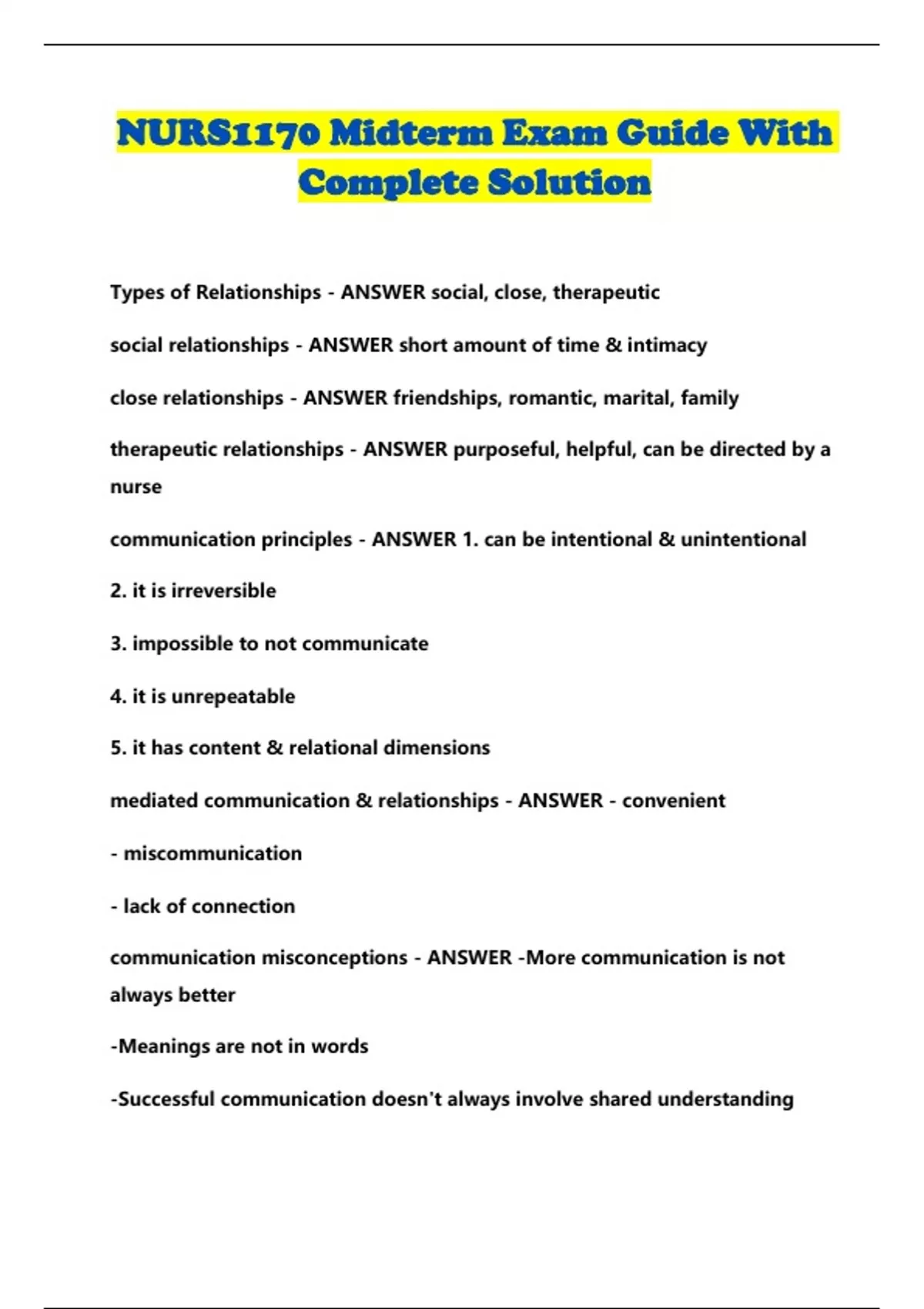 NURS1170 Midterm Exam Guide With Complete Solution

Types of Relationships - ANSWER social, close, therapeutic

social relationships - ANSWER short amount of time & intimacy

close relationships - ANSWER friendships, romantic, marital, family

therapeutic relationships - ANSWER purposeful, helpful, can be directed by a nurse

communication principles - ANSWER 1. can be intentional & unintentional

2. it is irreversible

3. impossible to not communicate

4. it is unrepeatable

5. it has content & relational dimensions

mediated communication & relationships - ANSWER - convenient

- miscommunication

- lack of connection

communication misconceptions - ANSWER -More communication is not always better

-Meanings are not in words

-Successful communication doesn't always involve shared understanding